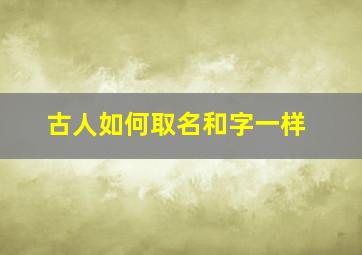 古人如何取名和字一样